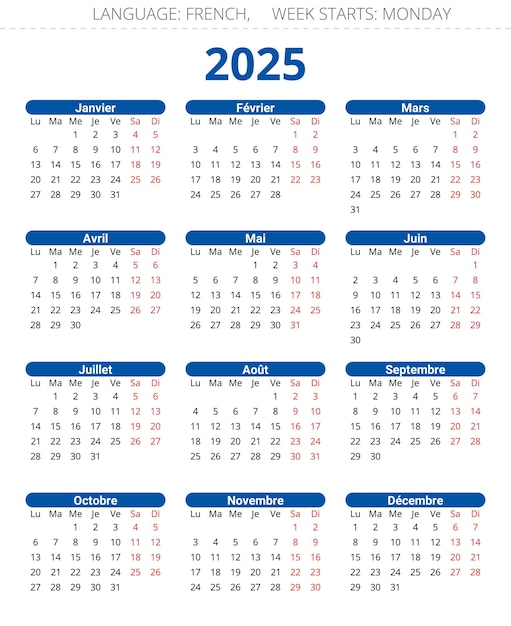 LANGUAGE: FRENCH, WEEK STARTS: MONDAY

2025

Janvier

| Lu | Ma | Me | Je | Ve | Sa | Di |
|---|---|---|---|---|---|---|
| | | 1 | 2 | 3 | 4 | 5 |
| 6 | 7 | 8 | 9 | 10 | 11 | 12 |
| 13 | 14 | 15 | 16 | 17 | 18 | 19 |
| 20 | 21 | 22 | 23 | 24 | 25 | 26 |
| 27 | 28 | 29 | 30 | 31 | | |

Février

| Lu | Ma | Me | Je | Ve | Sa | Di |
|---|---|---|---|---|---|---|
| | | | | | 1 | 2 |
| 3 | 4 | 5 | 6 | 7 | 8 | 9 |
| 10 | 11 | 12 | 13 | 14 | 15 | 16 |
| 17 | 18 | 19 | 20 | 21 | 22 | 23 |
| 24 | 25 | 26 | 27 | 28 | | |

Mars

| Lu | Ma | Me | Je | Ve | Sa | Di |
|---|---|---|---|---|---|---|
| | | | | | 1 | 2 |
| 3 | 4 | 5 | 6 | 7 | 8 | 9 |
| 10 | 11 | 12 | 13 | 14 | 15 | 16 |
| 17 | 18 | 19 | 20 | 21 | 22 | 23 |
| 24 | 25 | 26 | 27 | 28 | 29 | 30 |
| 31 | | | | | | |

Avril

| Lu | Ma | Me | Je | Ve | Sa | Di |
|---|---|---|---|---|---|---|
| | 1 | 2 | 3 | 4 | 5 | 6 |
| 7 | 8 | 9 | 10 | 11 | 12 | 13 |
| 14 | 15 | 16 | 17 | 18 | 19 | 20 |
| 21 | 22 | 23 | 24 | 25 | 26 | 27 |
| 28 | 29 | 30 | | | | |

Mai

| Lu | Ma | Me | Je | Ve | Sa | Di |
|---|---|---|---|---|---|---|
| | | | 1 | 2 | 3 | 4 |
| 5 | 6 | 7 | 8 | 9 | 10 | 11 |
| 12 | 13 | 14 | 15 | 16 | 17 | 18 |
| 19 | 20 | 21 | 22 | 23 | 24 | 25 |
| 26 | 27 | 28 | 29 | 30 | 31 | |

Juin

| Lu | Ma | Me | Je | Ve | Sa | Di |
|---|---|---|---|---|---|---|
| | | | | | | 1 |
| 2 | 3 | 4 | 5 | 6 | 7 | 8 |
| 9 | 10 | 11 | 12 | 13 | 14 | 15 |
| 16 | 17 | 18 | 19 | 20 | 21 | 22 |
| 23 | 24 | 25 | 26 | 27 | 28 | 29 |
| 30 | | | | | | |

Juillet

| Lu | Ma | Me | Je | Ve | Sa | Di |
|---|---|---|---|---|---|---|
| | 1 | 2 | 3 | 4 | 5 | 6 |
| 7 | 8 | 9 | 10 | 11 | 12 | 13 |
| 14 | 15 | 16 | 17 | 18 | 19 | 20 |
| 21 | 22 | 23 | 24 | 25 | 26 | 27 |
| 28 | 29 | 30 | 31 | | | |

Août

| Lu | Ma | Me | Je | Ve | Sa | Di |
|---|---|---|---|---|---|---|
| | | | | 1 | 2 | 3 |
| 4 | 5 | 6 | 7 | 8 | 9 | 10 |
| 11 | 12 | 13 | 14 | 15 | 16 | 17 |
| 18 | 19 | 20 | 21 | 22 | 23 | 24 |
| 25 | 26 | 27 | 28 | 29 | 30 | 31 |

Septembre

| Lu | Ma | Me | Je | Ve | Sa | Di |
|---|---|---|---|---|---|---|
| 1 | 2 | 3 | 4 | 5 | 6 | 7 |
| 8 | 9 | 10 | 11 | 12 | 13 | 14 |
| 15 | 16 | 17 | 18 | 19 | 20 | 21 |
| 22 | 23 | 24 | 25 | 26 | 27 | 28 |
| 29 | 30 | | | | | |

Octobre

| Lu | Ma | Me | Je | Ve | Sa | Di |
|---|---|---|---|---|---|---|
| | | 1 | 2 | 3 | 4 | 5 |
| 6 | 7 | 8 | 9 | 10 | 11 | 12 |
| 13 | 14 | 15 | 16 | 17 | 18 | 19 |
| 20 | 21 | 22 | 23 | 24 | 25 | 26 |
| 27 | 28 | 29 | 30 | 31 | | |

Novembre

| Lu | Ma | Me | Je | Ve | Sa | Di |
|---|---|---|---|---|---|---|
| | | | | | 1 | 2 |
| 3 | 4 | 5 | 6 | 7 | 8 | 9 |
| 10 | 11 | 12 | 13 | 14 | 15 | 16 |
| 17 | 18 | 19 | 20 | 21 | 22 | 23 |
| 24 | 25 | 26 | 27 | 28 | 29 | 30 |

Décembre

| Lu | Ma | Me | Je | Ve | Sa | Di |
|---|---|---|---|---|---|---|
| 1 | 2 | 3 | 4 | 5 | 6 | 7 |
| 8 | 9 | 10 | 11 | 12 | 13 | 14 |
| 15 | 16 | 17 | 18 | 19 | 20 | 21 |
| 22 | 23 | 24 | 25 | 26 | 27 | 28 |
| 29 | 30 | 31 | | | | |